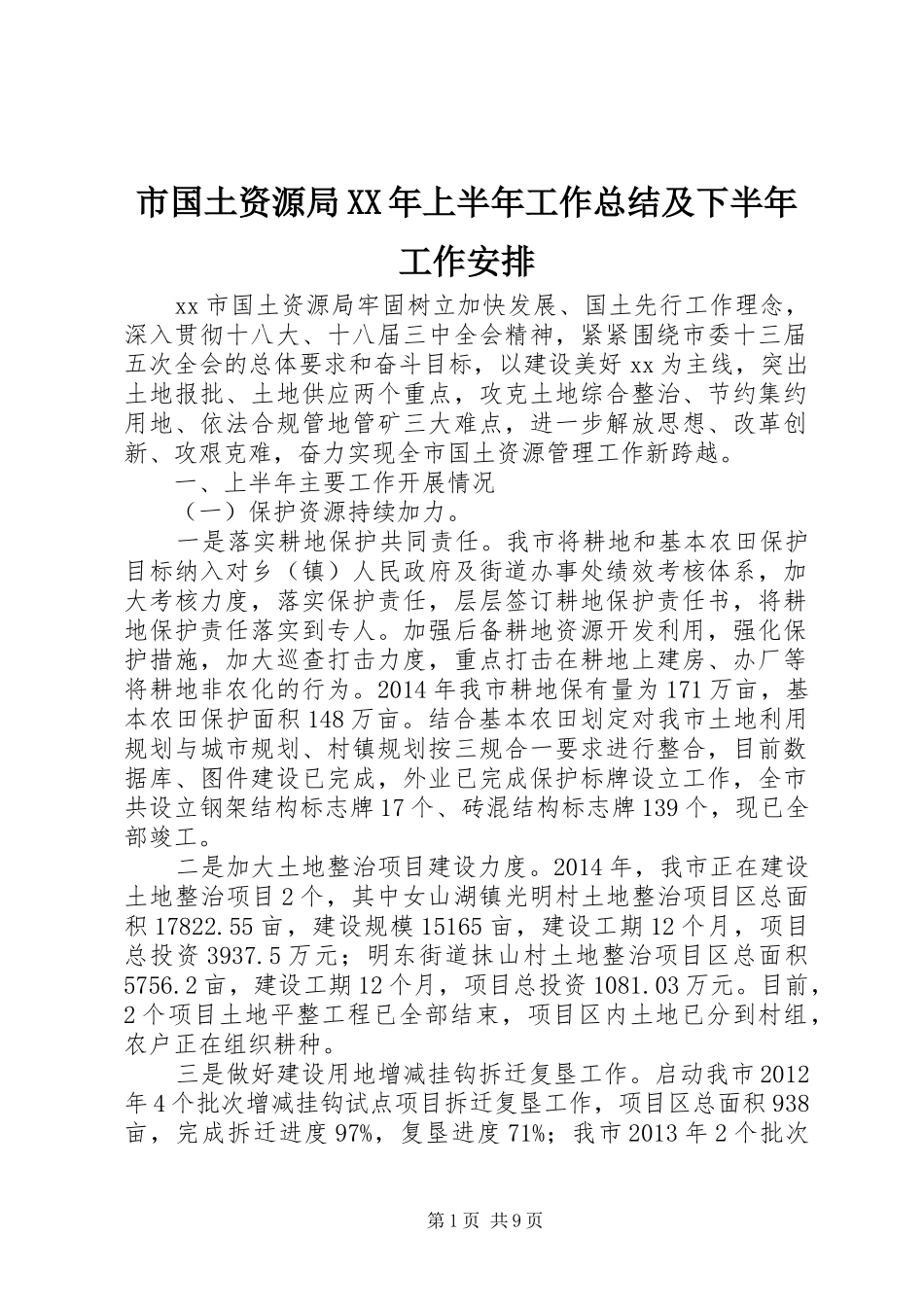 市国土资源局XX年上半年工作总结及下半年工作安排

xx市国土资源局牢固树立加快发展、国土先行工作理念，深入贯彻十八大、十八届三中全会精神，紧紧围绕市委十三届五次全会的总体要求和奋斗目标，以建设美好xx为主线，突出土地报批、土地供应两个重点，攻克土地综合整治、节约集约用地、依法合规管地管矿三大难点，进一步解放思想、改革创新、攻艰克难，奋力实现全市国土资源管理工作新跨越。

一、上半年主要工作开展情况

（一）保护资源持续加力。

一是落实耕地保护共同责任。我市将耕地和基本农田保护目标纳入对乡（镇）人民政府及街道办事处绩效考核体系，加大考核力度，落实保护责任，层层签订耕地保护责任书，将耕地保护责任落实到专人。加强后备耕地资源开发利用，强化保护措施，加大巡查打击力度，重点打击在耕地上建房、办厂等将耕地非农化的行为。2014年我市耕地保有量为171万亩，基本农田保护面积148万亩。结合基本农田划定对我市土地利用规划与城市规划、村镇规划按三规合一要求进行整合，目前数据库、图件建设已完成，外业已完成保护标牌设立工作，全市共设立钢架结构标志牌17个、砖混结构标志牌139个，现已全部竣工。

二是加大土地整治项目建设力度。2014年，我市正在建设土地整治项目2个，其中女山湖镇光明村土地整治项目区总面积17822.55亩，建设规模15165亩，建设工期12个月，项目总投资3937.5万元；明东街道抹山村土地整治项目区总面积5756.2亩，建设工期12个月，项目总投资1081.03万元。目前，2个项目土地平整工程已全部结束，项目区内土地已分到村组，农户正在组织耕种。

三是做好建设用地增减挂钩拆迁复垦工作。启动我市2012年4个批次增减挂钩试点项目拆迁复垦工作，项目区总面积938亩，完成拆迁进度97%，复垦进度71%；我市2013年2个批次

第1页 共9页